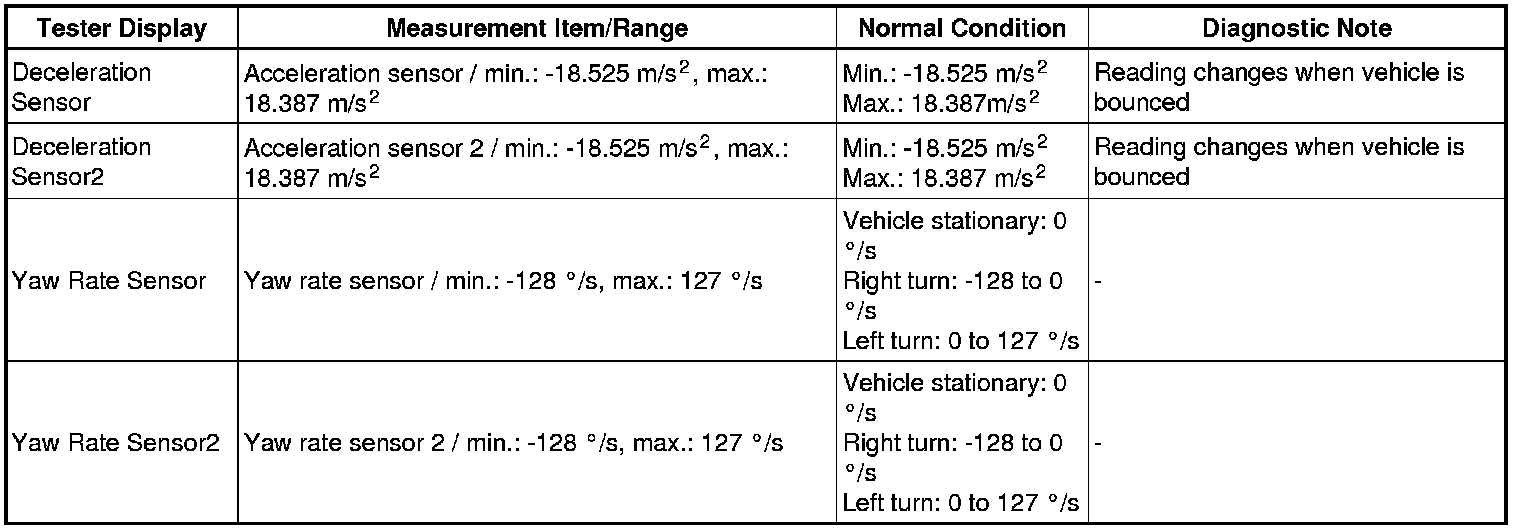 | Tester Display | Measurement Item/Range | Normal Condition | Diagnostic Note |
|---|---|---|---|
| Deceleration Sensor | Acceleration sensor / min.: -18.525 m/s$^2$, max.: 18.387 m/s$^2$ | Min.: -18.525 m/s$^2$ Max.: 18.387m/s$^2$ | Reading changes when vehicle is bounced |
| Deceleration Sensor2 | Acceleration sensor 2 / min.: -18.525 m/s$^2$, max.: 18.387 m/s$^2$ | Min.: -18.525 m/s$^2$ Max.: 18.387 m/s$^2$ | Reading changes when vehicle is bounced |
| Yaw Rate Sensor | Yaw rate sensor / min.: -128 °/s, max.: 127 °/s | Vehicle stationary: 0 °/s Right turn: -128 to 0 °/s Left turn: 0 to 127 °/s | - |
| Yaw Rate Sensor2 | Yaw rate sensor 2 / min.: -128 °/s, max.: 127 °/s | Vehicle stationary: 0 °/s Right turn: -128 to 0 °/s Left turn: 0 to 127 °/s | - |